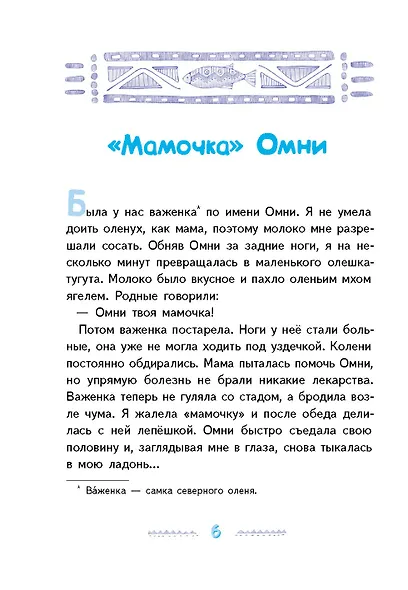 «Мамочка» Омни

Была у нас важенка* по имени Омни. Я не умела доить оленух, как мама, поэтому молоко мне разрешали сосать. Обняв Омни за задние ноги, я на несколько минут превращалась в маленького олешка-тугута. Молоко было вкусное и пахло оленьим мхом ягелем. Родные говорили:

— Омни твоя мамочка!

Потом важенка постарела. Ноги у неё стали больные, она уже не могла ходить под уздечкой. Колени постоянно обдирались. Мама пыталась помочь Омни, но упрямую болезнь не брали никакие лекарства. Важенка теперь не гуляла со стадом, а бродила возле чума. Я жалела «мамочку» и после обеда делилась с ней лепёшкой. Омни быстро съедала свою половину и, заглядывая мне в глаза, снова тыкалась в мою ладонь...

* Ва́женка — самка северного оленя.

6